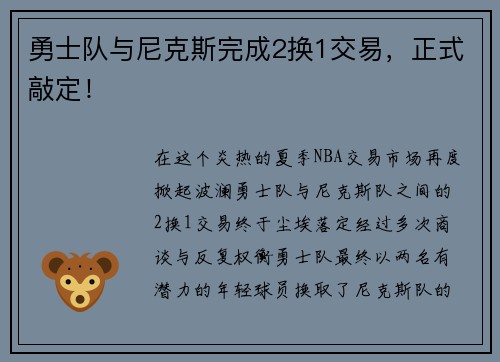 勇士队与尼克斯完成2换1交易，正式敲定！

在这个炎热的夏季NBA交易市场再度掀起波澜勇士队与尼克斯队之间的2换1交易终于尘埃落定经过多次商谈与反复权衡勇士队最终以两名有潜力的年轻球员换取了尼克斯队的